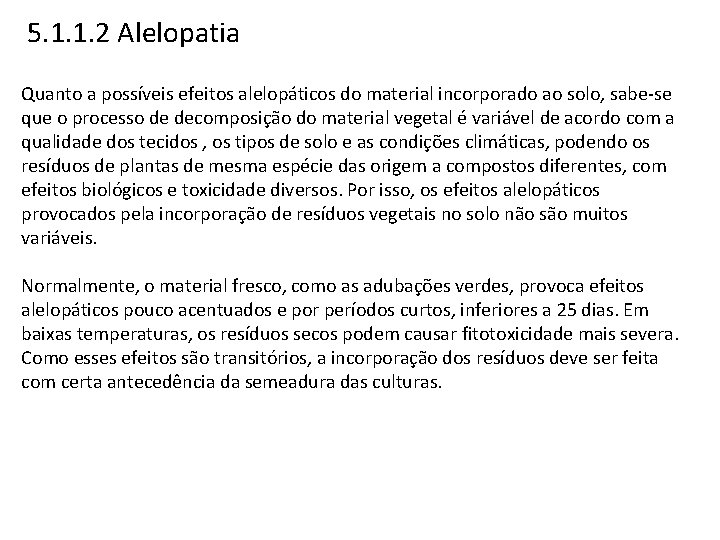 5.1.1.2 Alelopatia

Quanto a possíveis efeitos alelopáticos do material incorporado ao solo, sabe-se que o processo de decomposição do material vegetal é variável de acordo com a qualidade dos tecidos , os tipos de solo e as condições climáticas, podendo os resíduos de plantas de mesma espécie das origem a compostos diferentes, com efeitos biológicos e toxicidade diversos. Por isso, os efeitos alelopáticos provocados pela incorporação de resíduos vegetais no solo não são muitos variáveis.

Normalmente, o material fresco, como as adubações verdes, provoca efeitos alelopáticos pouco acentuados e por períodos curtos, inferiores a 25 dias. Em baixas temperaturas, os resíduos secos podem causar fitotoxicidade mais severa. Como esses efeitos são transitórios, a incorporação dos resíduos deve ser feita com certa antecedência da semeadura das culturas.